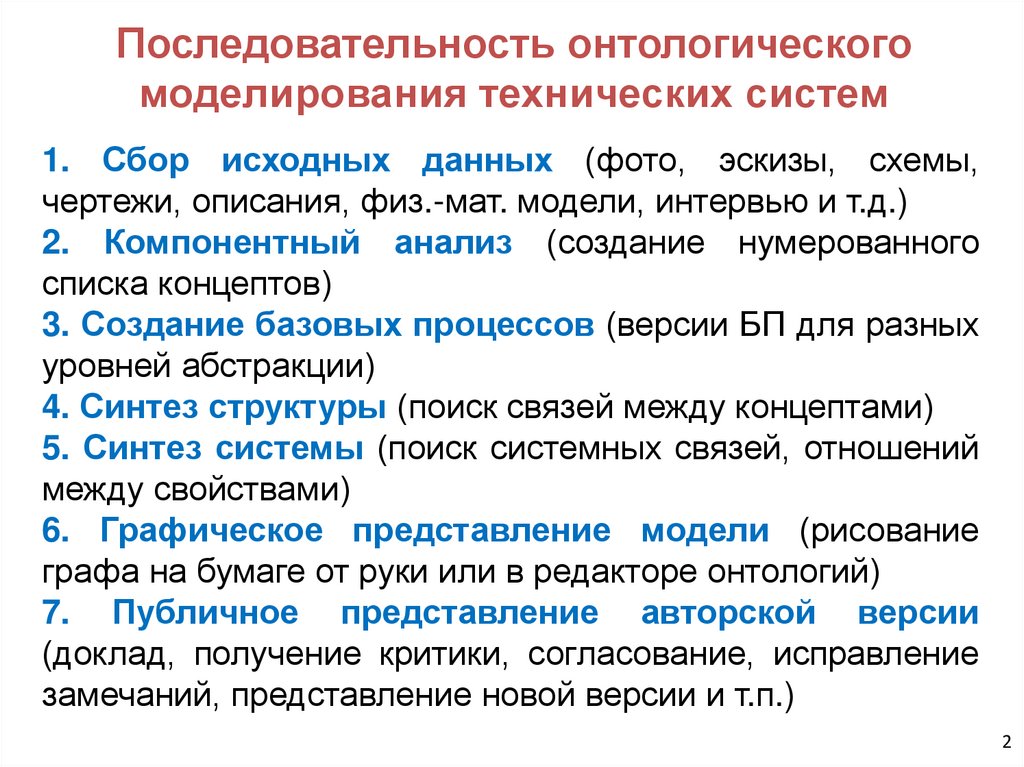 Последовательность онтологического моделирования технических систем

1. Сбор исходных данных (фото, эскизы, схемы, чертежи, описания, физ.-мат. модели, интервью и т.д.)

2. Компонентный анализ (создание нумерованного списка концептов)

3. Создание базовых процессов (версии БП для разных уровней абстракции)

4. Синтез структуры (поиск связей между концептами)

5. Синтез системы (поиск системных связей, отношений между свойствами)

6. Графическое представление модели (рисование графа на бумаге от руки или в редакторе онтологий)

7. Публичное представление авторской версии (доклад, получение критики, согласование, исправление замечаний, представление новой версии и т.п.)

2